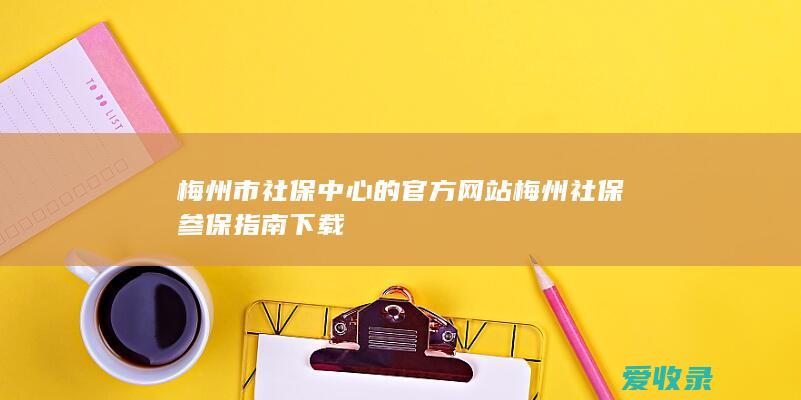 TO DO LIST

梅州市社保中心的官方网站梅州社保参保指南下载

爱收录